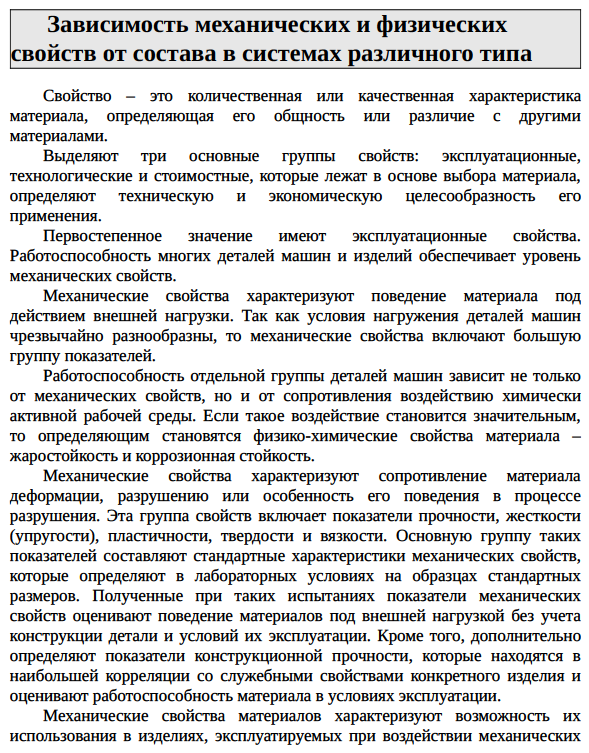 Зависимость механических и физических свойств от состава в системах различного типа

Свойство – это количественная или качественная характеристика материала, определяющая его общность или различие с другими материалами.

Выделяют три основные группы свойств: эксплуатационные, технологические и стоимостные, которые лежат в основе выбора материала, определяют техническую и экономическую целесообразность его применения.

Первостепенное значение имеют эксплуатационные свойства. Работоспособность многих деталей машин и изделий обеспечивает уровень механических свойств.

Механические свойства характеризуют поведение материала под действием внешней нагрузки. Так как условия нагружения деталей машин чрезвычайно разнообразны, то механические свойства включают большую группу показателей.

Работоспособность отдельной группы деталей машин зависит не только от механических свойств, но и от сопротивления воздействию химически активной рабочей среды. Если такое воздействие становится значительным, то определяющим становятся физико-химические свойства материала – жаростойкость и коррозионная стойкость.

Механические свойства характеризуют сопротивление материала деформации, разрушению или особенность его поведения в процессе разрушения. Эта группа свойств включает показатели прочности, жесткости (упругости), пластичности, твердости и вязкости. Основную группу таких показателей составляют стандартные характеристики механических свойств, которые определяют в лабораторных условиях на образцах стандартных размеров. Полученные при таких испытаниях показатели механических свойств оценивают поведение материалов под внешней нагрузкой без учета конструкции детали и условий их эксплуатации. Кроме того, дополнительно определяют показатели конструкционной прочности, которые находятся в наибольшей корреляции со служебными свойствами конкретного изделия и оценивают работоспособность материала в условиях эксплуатации.

Механические свойства материалов характеризуют возможность их использования в изделиях, эксплуатируемых при воздействии механических